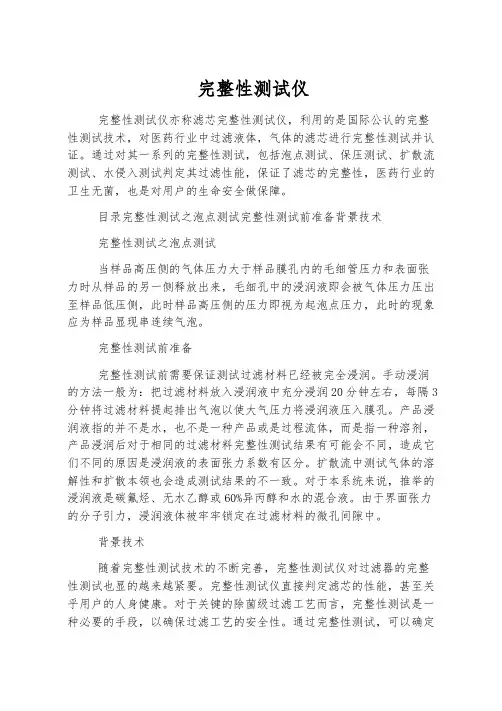 完整性测试仪

完整性测试仪亦称滤芯完整性测试仪，利用的是国际公认的完整性测试技术，对医药行业中过滤液体，气体的滤芯进行完整性测试并认证。通过对其一系列的完整性测试，包括泡点测试、保压测试、扩散流测试、水侵入测试判定其过滤性能，保证了滤芯的完整性，医药行业的卫生无菌，也是对用户的生命安全做保障。

目录完整性测试之泡点测试完整性测试前准备背景技术

完整性测试之泡点测试

当样品高压侧的气体压力大于样品膜孔内的毛细管压力和表面张力时从样品的另一侧释放出来，毛细孔中的浸润液即会被气体压力压出至样品低压侧，此时样品高压侧的压力即视为起泡点压力，此时的现象应为样品显现串连续气泡。

完整性测试前准备

完整性测试前需要保证测试过滤材料已经被完全浸润。手动浸润的方法一般为：把过滤材料放入浸润液中充分浸润20分钟左右，每隔3分钟将过滤材料提起排出气泡以使大气压力将浸润液压入膜孔。产品浸润液指的并不是水，也不是一种产品或是过程流体，而是指一种溶剂，产品浸润后对于相同的过滤材料完整性测试结果有可能会不同，造成它们不同的原因是浸润液的表面张力系数有区分。扩散流中测试气体的溶解性和扩散本领也会造成测试结果的不一致。对于本系统来说，推举的浸润液是碳氟烃、无水乙醇或60%异丙醇和水的混合液。由于界面张力的分子引力，浸润液体被牢牢锁定在过滤材料的微孔间隙中。

背景技术

随着完整性测试技术的不断完善，完整性测试仪对过滤器的完整性测试也显的越来越紧要。完整性测试仪直接判定滤芯的性能，甚至关乎用户的人身健康。对于关键的除菌级过滤工艺而言，完整性测试是一种必要的手段，以确保过滤工艺的安全性。通过完整性测试，可以确定